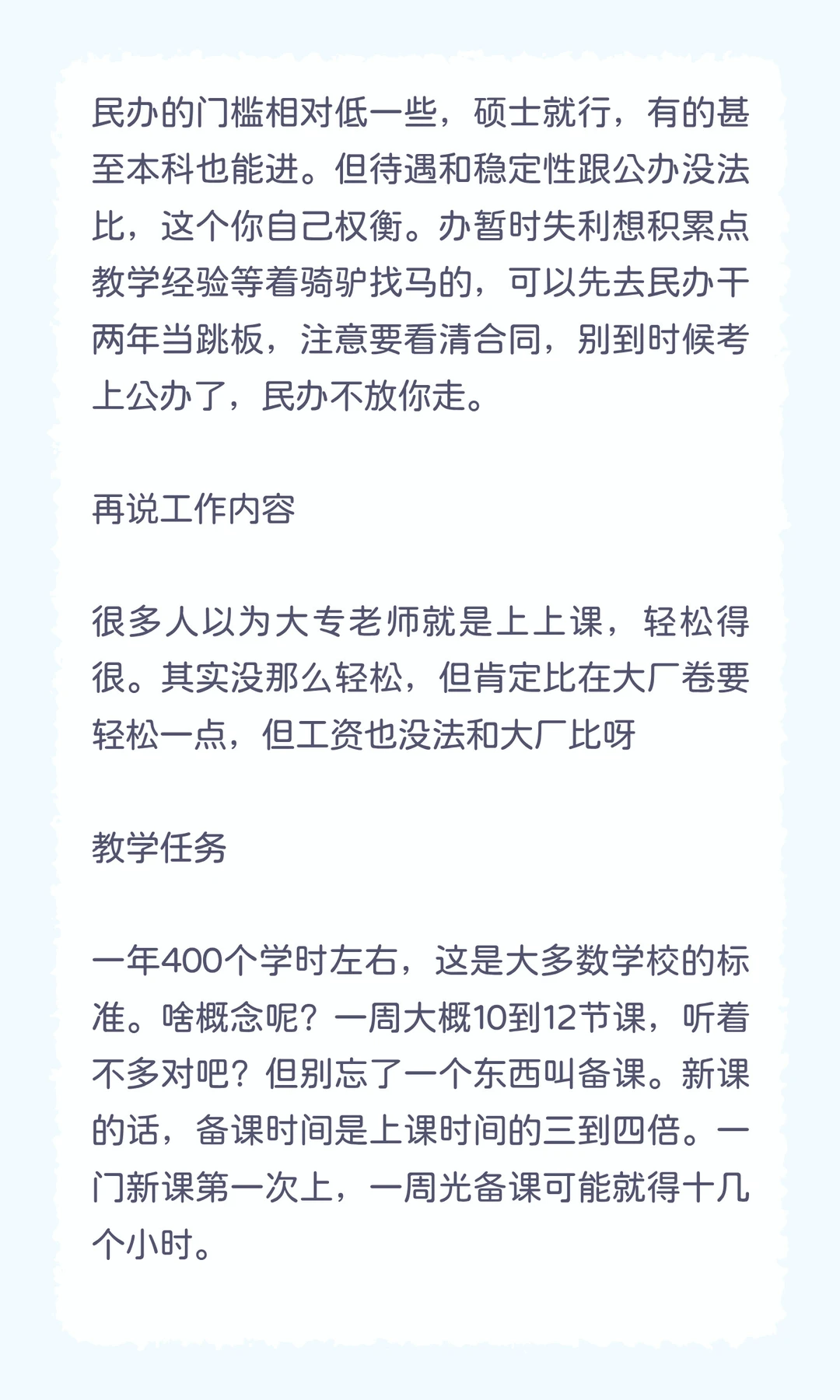 民办的门槛相对低一些，硕士就行，有的甚至本科也能进。但待遇和稳定性跟公办没法比，这个你自己权衡。办暂时失利想积累点教学经验等着骑驴找马的，可以先去民办干两年当跳板，注意要看清合同，别到时候考上公办了，民办不放你走。

再说工作内容

很多人以为大专老师就是上上课，轻松得很。其实没那么轻松，但肯定比在大厂卷要轻松一点，但工资也没法和大厂比呀

教学任务

一年400个学时左右，这是大多数学校的标准。啥概念呢？一周大概10到12节课，听着不多对吧？但别忘了一个东西叫备课。新课的话，备课时间是上课时间的三到四倍。一门新课第一次上，一周光备课可能就得十几个小时。